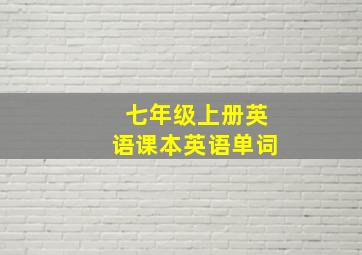 七年级上册英语课本英语单词